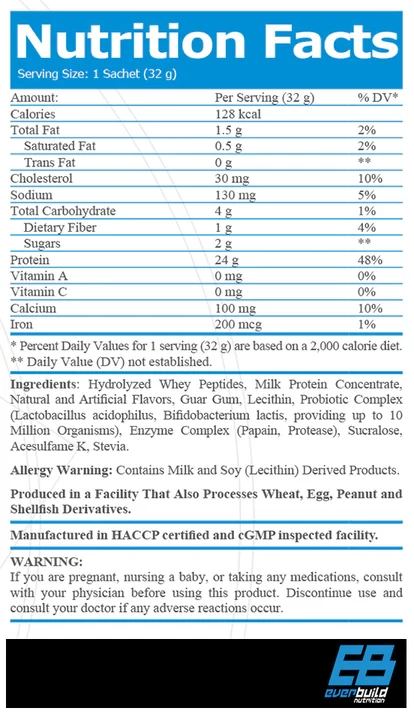 Nutrition Facts
Serving Size: 1 Sachet (32 g)

| Amount: | Per Serving (32 g) | % DV* |
|---|---|---|
| Calories | 128 kcal | |
| Total Fat | 1.5 g | 2% |
| Saturated Fat | 0.5 g | 2% |
| Trans Fat | 0 g | ** |
| Cholesterol | 30 mg | 10% |
| Sodium | 130 mg | 5% |
| Total Carbohydrate | 4 g | 1% |
| Dietary Fiber | 1 g | 4% |
| Sugars | 2 g | ** |
| Protein | 24 g | 48% |
| Vitamin A | 0 mg | 0% |
| Vitamin C | 0 mg | 0% |
| Calcium | 100 mg | 10% |
| Iron | 200 mcg | 1% |

* Percent Daily Values for 1 serving (32 g) are based on a 2,000 calorie diet.
** Daily Value (DV) not established.

Ingredients: Hydrolyzed Whey Peptides, Milk Protein Concentrate, Natural and Artificial Flavors, Guar Gum, Lecithin, Probiotic Complex (Lactobacillus acidophilus, Bifidobacterium lactis, providing up to 10 Million Organisms), Enzyme Complex (Papain, Protease), Sucralose, Acesulfame K, Stevia.

Allergy Warning: Contains Milk and Soy (Lecithin) Derived Products.

Produced in a Facility That Also Processes Wheat, Egg, Peanut and Shellfish Derivatives.

Manufactured in HACCP certified and cGMP inspected facility.

WARNING:
If you are pregnant, nursing a baby, or taking any medications, consult with your physician before using this product. Discontinue use and consult your doctor if any adverse reactions occur.

EB
everbuild
nutrition